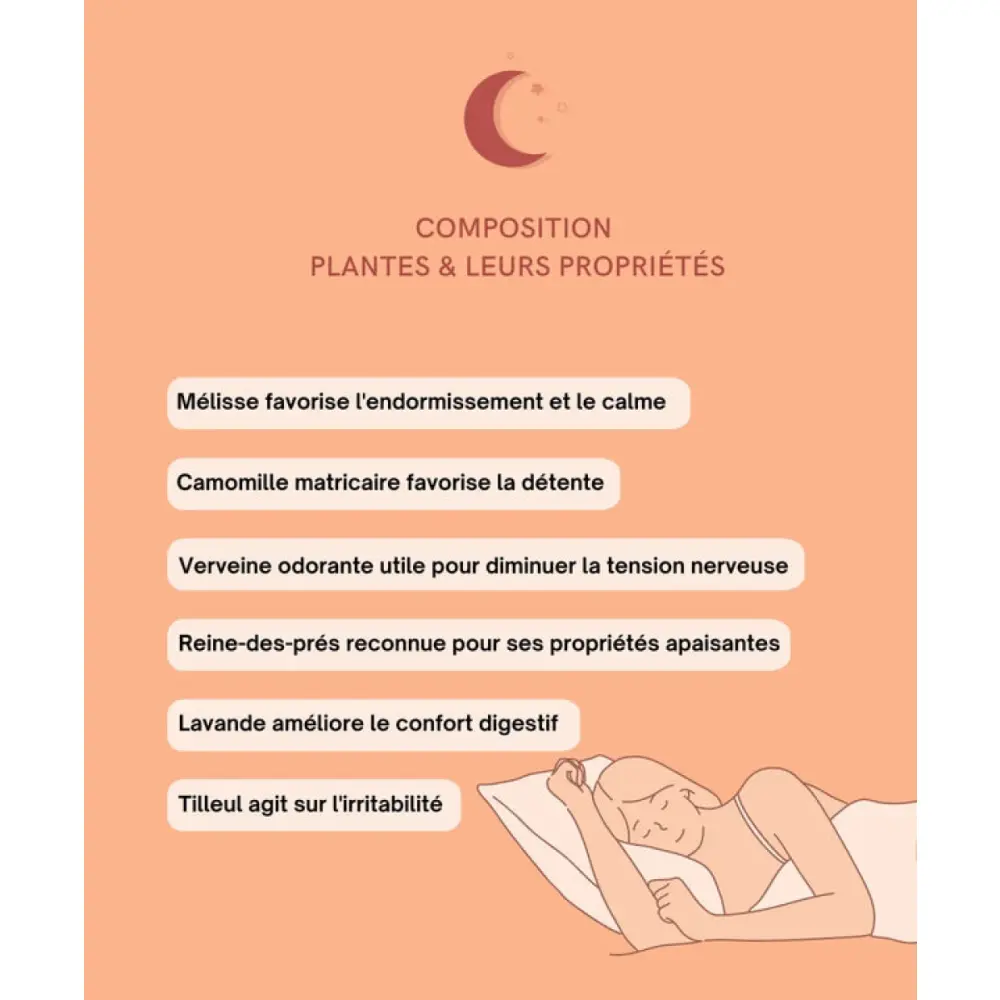 COMPOSITION
PLANTES & LEURS PROPRIÉTÉS

Mélisse favorise l'endormissement et le calme

Camomille matricaire favorise la détente

Verveine odorante utile pour diminuer la tension nerveuse

Reine-des-prés reconnue pour ses propriétés apaisantes

Lavande améliore le confort digestif

Tilleul agit sur l'irritabilité